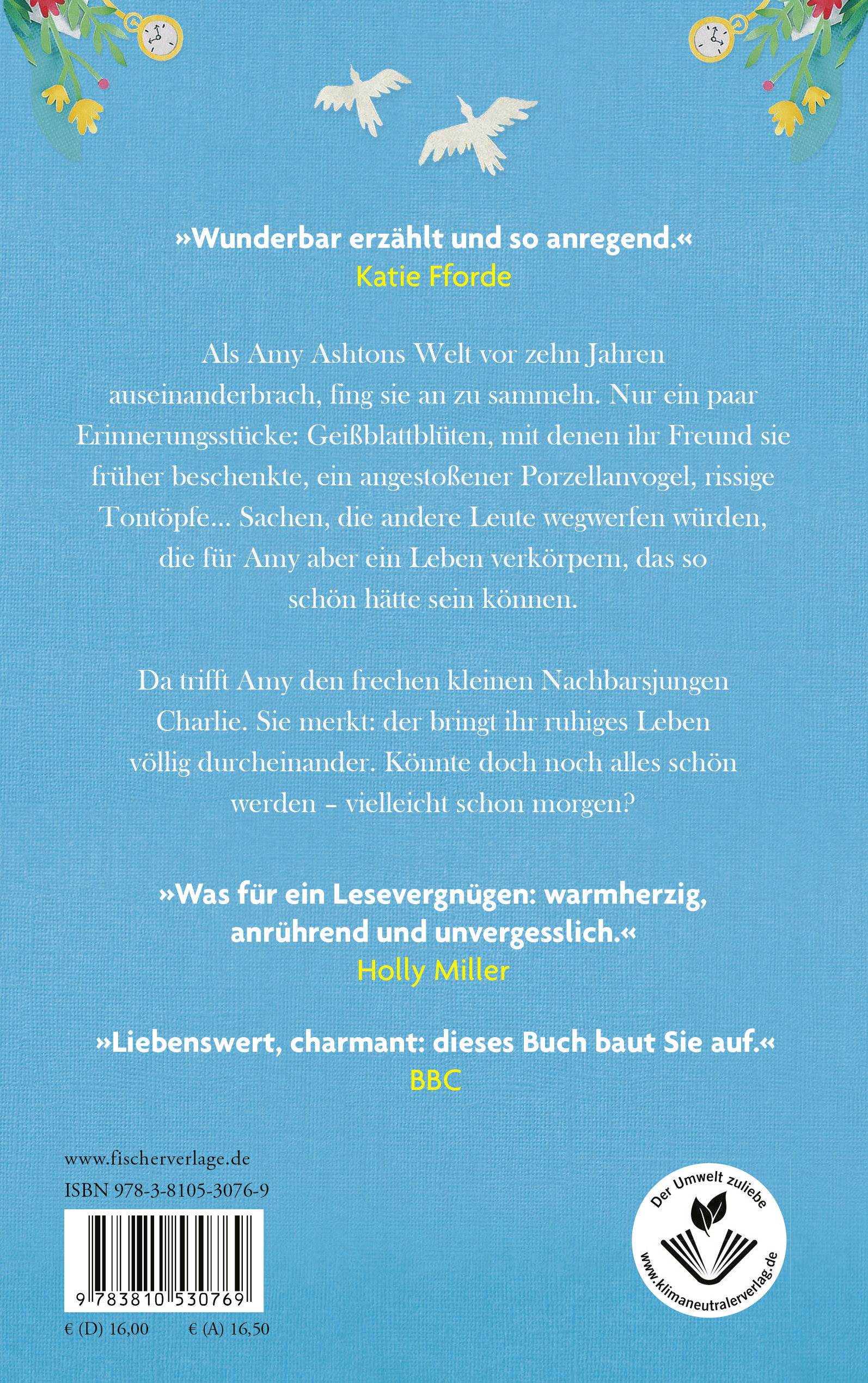 »Wunderbar erzählt und so anregend.«
Katie Fforde

Als Amy Ashtons Welt vor zehn Jahren auseinanderbrach, fing sie an zu sammeln. Nur ein paar Erinnerungsstücke: Geißblattblüten, mit denen ihr Freund sie früher beschenkte, ein angestoßener Porzellanvogel, rissige Tontöpfe… Sachen, die andere Leute wegwerfen würden, die für Amy aber ein Leben verkörpern, das so schön hätte sein können.

Da trifft Amy den frechen kleinen Nachbarsjungen Charlie. Sie merkt: der bringt ihr ruhiges Leben völlig durcheinander. Könnte doch noch alles schön werden – vielleicht schon morgen?

»Was für ein Lesevergnügen: warmherzig, anrührend und unvergesslich.«
Holly Miller

»Liebenswert, charmant: dieses Buch baut Sie auf.«
BBC

www.fischerverlage.de
ISBN 978-3-8105-3076-9

9 783810 530769

€ (D) 16,00 € (A) 16,50

Der Umwelt zuliebe
www.klimaneutralerverlag.de